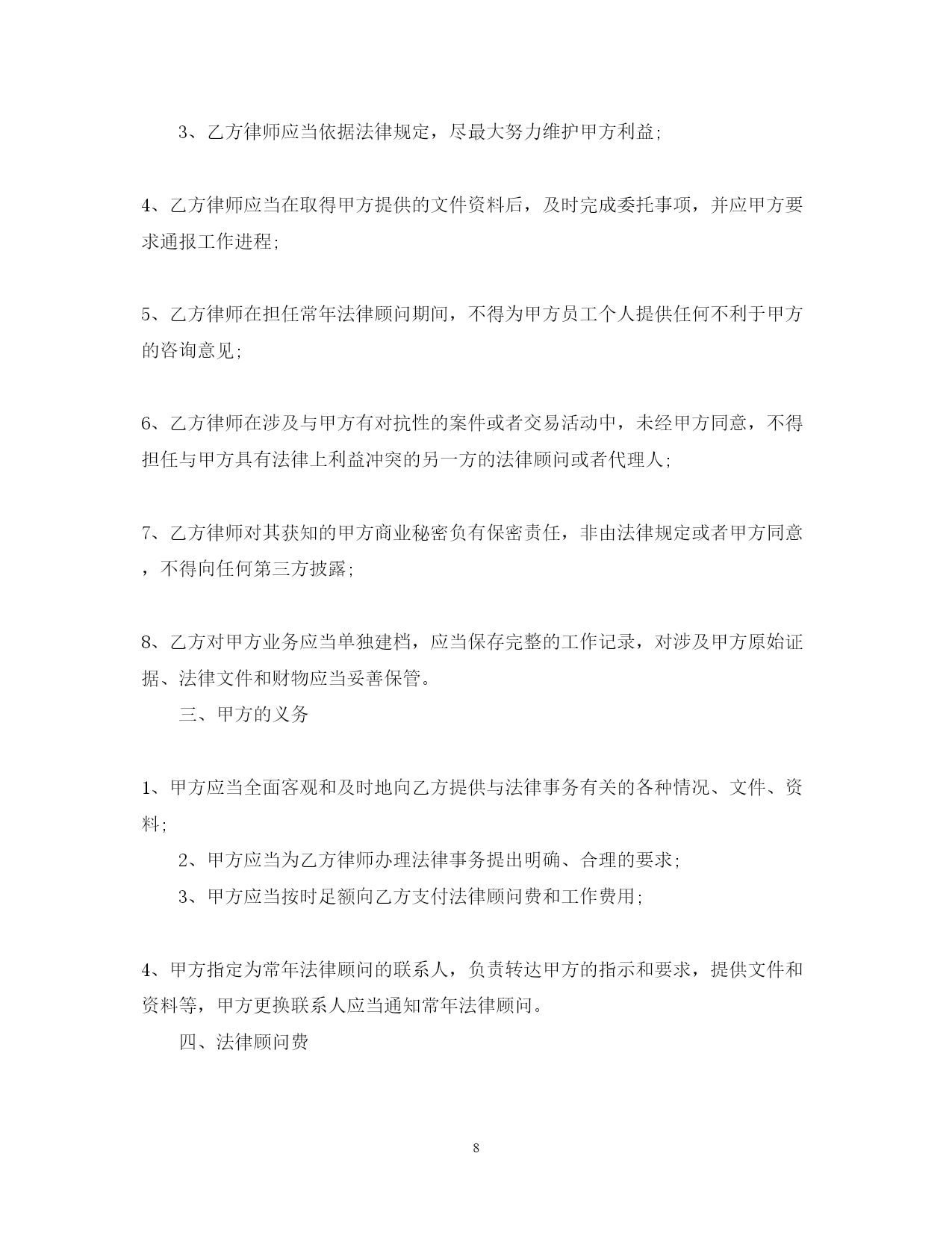 3、乙方律师应当依据法律规定，尽最大努力维护甲方利益;

4、乙方律师应当在取得甲方提供的文件资料后，及时完成委托事项，并应甲方要求通报工作进程;

5、乙方律师在担任常年法律顾问期间，不得为甲方员工个人提供任何不利于甲方的咨询意见;

6、乙方律师在涉及与甲方有对抗性的案件或者交易活动中，未经甲方同意，不得担任与甲方具有法律上利益冲突的另一方的法律顾问或者代理人;

7、乙方律师对其获知的甲方商业秘密负有保密责任，非由法律规定或者甲方同意，不得向任何第三方披露;

8、乙方对甲方业务应当单独建档，应当保存完整的工作记录，对涉及甲方原始证据、法律文件和财物应当妥善保管。

三、甲方的义务

1、甲方应当全面客观和及时地向乙方提供与法律事务有关的各种情况、文件、资料;

2、甲方应当为乙方律师办理法律事务提出明确、合理的要求;

3、甲方应当按时足额向乙方支付法律顾问费和工作费用;

4、甲方指定为常年法律顾问的联系人，负责转达甲方的指示和要求，提供文件和资料等，甲方更换联系人应当通知常年法律顾问。

四、法律顾问费

8